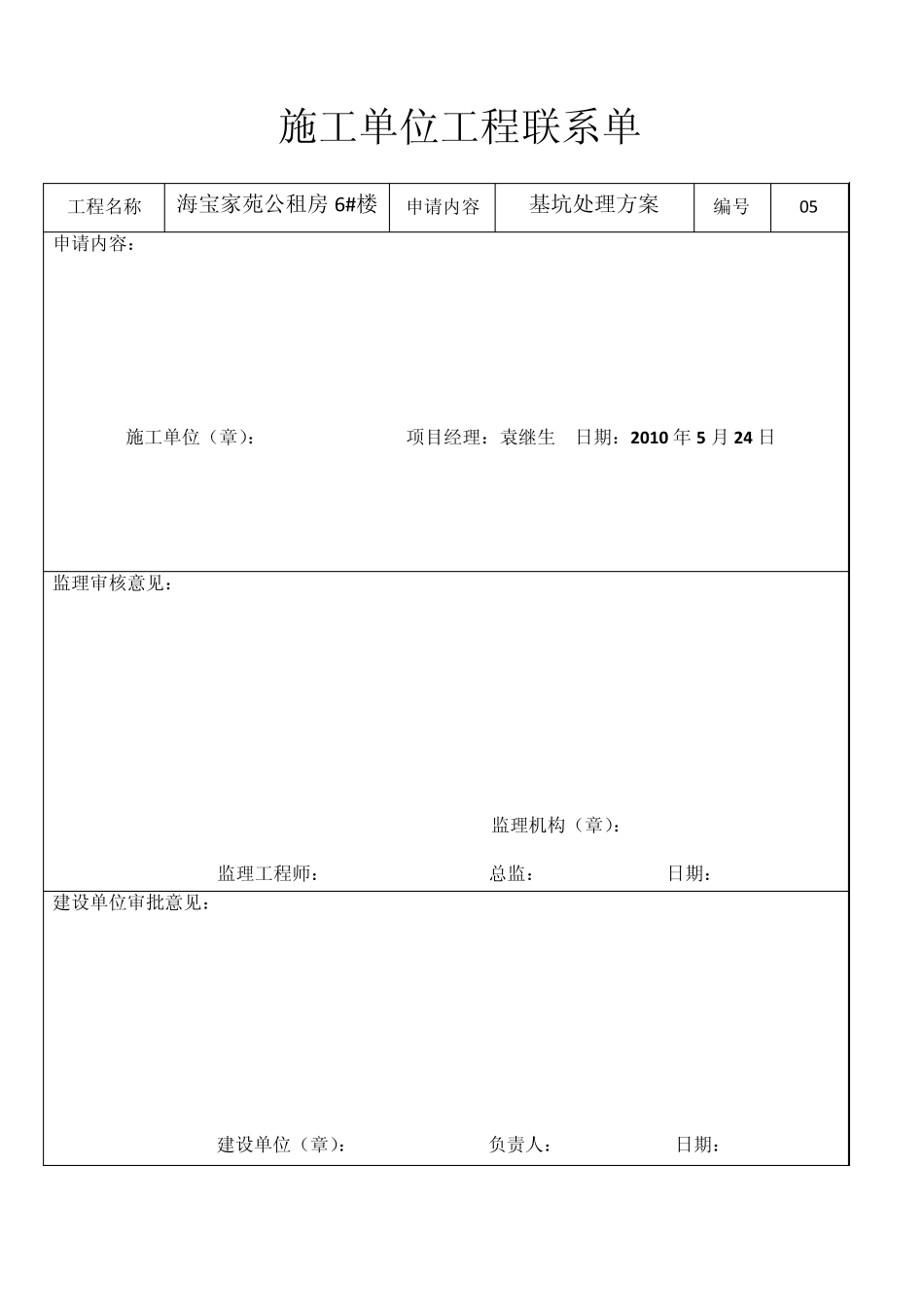 施工单位工程联系单

| 工程名称 | 海宝家苑公租房 6#楼 | 申请内容 | 基坑处理方案 | 编号 | 05 |
|---|---|---|---|---|---|

申请内容：

施工单位（章）： 项目经理：袁继生 日期：2010 年 5 月 24 日

监理审核意见：

监理机构（章）：

监理工程师： 总监： 日期：

建设单位审批意见：

建设单位（章）： 负责人： 日期：